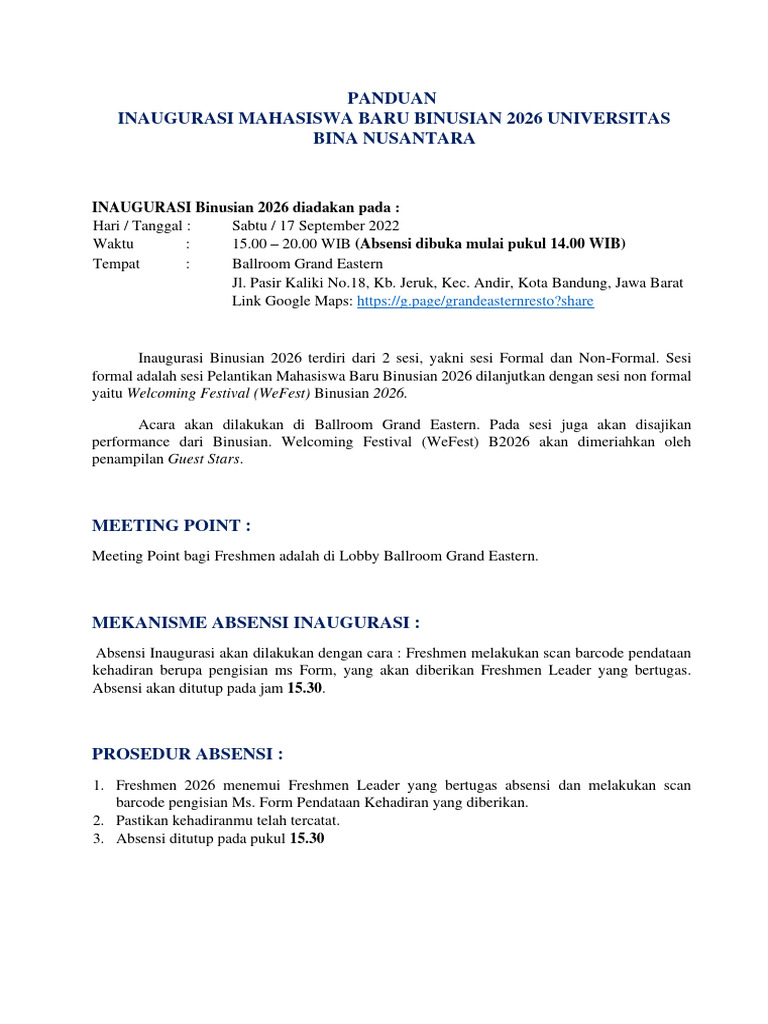 PANDUAN
INAUGURASI MAHASISWA BARU BINUSIAN 2026 UNIVERSITAS BINA NUSANTARA

INAUGURASI Binusian 2026 diadakan pada :
Hari / Tanggal : Sabtu / 17 September 2022
Waktu : 15.00 – 20.00 WIB (Absensi dibuka mulai pukul 14.00 WIB)
Tempat : Ballroom Grand Eastern
Jl. Pasir Kaliki No.18, Kb. Jeruk, Kec. Andir, Kota Bandung, Jawa Barat
Link Google Maps: https://g.page/grandeasternresto?share

Inaugurasi Binusian 2026 terdiri dari 2 sesi, yakni sesi Formal dan Non-Formal. Sesi formal adalah sesi Pelantikan Mahasiswa Baru Binusian 2026 dilanjutkan dengan sesi non formal yaitu Welcoming Festival (WeFest) Binusian 2026.

Acara akan dilakukan di Ballroom Grand Eastern. Pada sesi juga akan disajikan performance dari Binusian. Welcoming Festival (WeFest) B2026 akan dimeriahkan oleh penampilan Guest Stars.

MEETING POINT :

Meeting Point bagi Freshmen adalah di Lobby Ballroom Grand Eastern.

MEKANISME ABSENSI INAUGURASI :

Absensi Inaugurasi akan dilakukan dengan cara : Freshmen melakukan scan barcode pendataan kehadiran berupa pengisian ms Form, yang akan diberikan Freshmen Leader yang bertugas. Absensi akan ditutup pada jam 15.30.

PROSEDUR ABSENSI :

1. Freshmen 2026 menemui Freshmen Leader yang bertugas absensi dan melakukan scan barcode pengisian Ms. Form Pendataan Kehadiran yang diberikan.
2. Pastikan kehadiranmu telah tercatat.
3. Absensi ditutup pada pukul 15.30